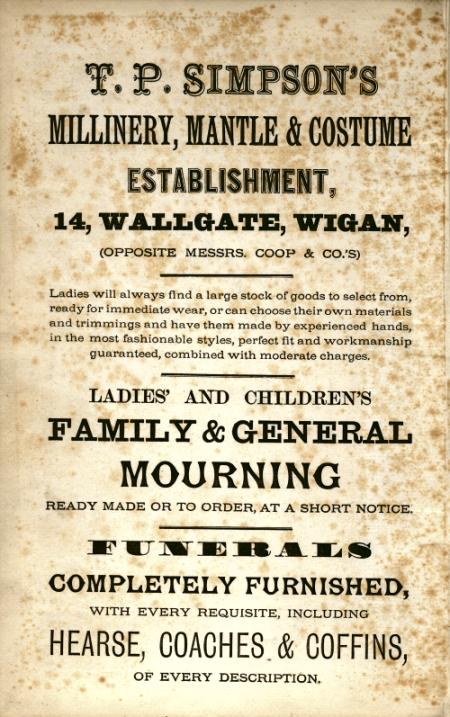 T. P. SIMPSON'S

MILLINERY, MANTLE & COSTUME ESTABLISHMENT,

14, WALLGATE, WIGAN,

(OPPOSITE MESSRS. COOP & CO.'S)

Ladies will always find a large stock of goods to select from, ready for immediate wear, or can choose their own materials and trimmings and have them made by experienced hands, in the most fashionable styles, perfect fit and workmanship guaranteed, combined with moderate charges.

LADIES' AND CHILDREN'S

FAMILY & GENERAL MOURNING

READY MADE OR TO ORDER, AT A SHORT NOTICE.

FUNERALS

COMPLETELY FURNISHED,

WITH EVERY REQUISITE, INCLUDING

HEARSE, COACHES & COFFINS,

OF EVERY DESCRIPTION.